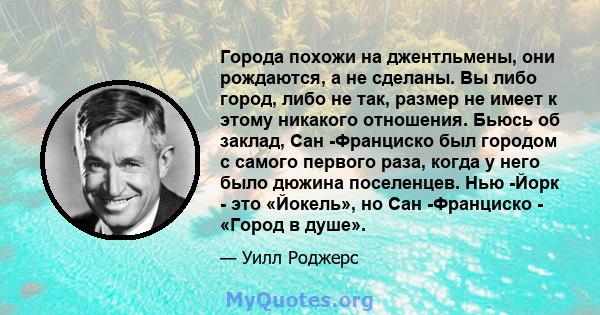 Города похожи на джентльмены, они рождаются, а не сделаны. Вы либо город, либо не так, размер не имеет к этому никакого отношения. Бьюсь об заклад, Сан -Франциско был городом с самого первого раза, когда у него было дюжина поселенцев. Нью -Йорк - это «Йокель», но Сан -Франциско - «Город в душе».

— Уилл Роджерс

MyQuotes.org